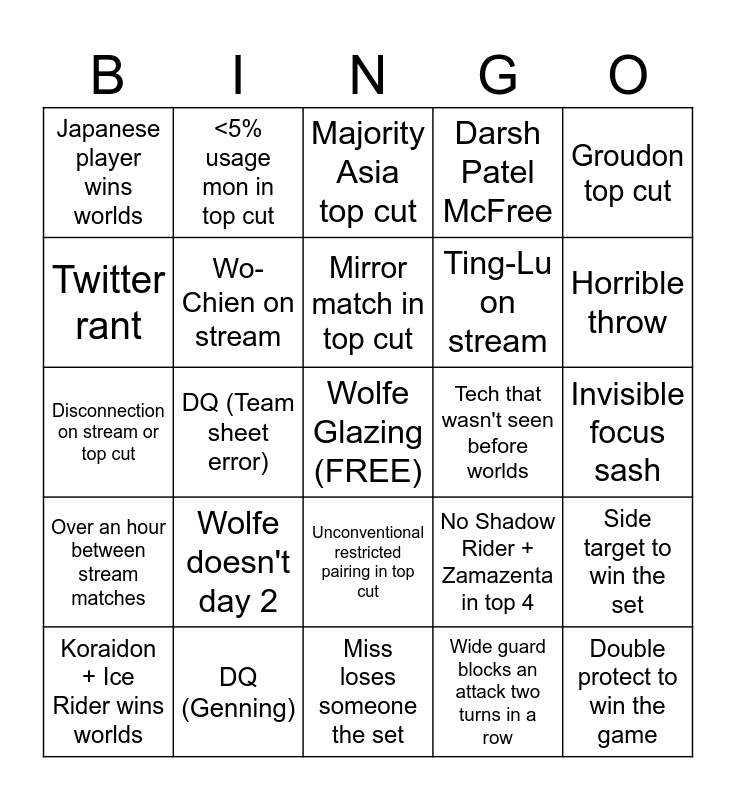 | B | I | N | G | O |
|---|---|---|---|---|
| Japanese player wins worlds | <5% usage mon in top cut | Majority Asia top cut | Darsh Patel McFree | Groudon top cut |
| Twitter rant | Wo-Chien on stream | Mirror match in top cut | Ting-Lu on stream | Horrible throw |
| Disconnection on stream or top cut | DQ (Team sheet error) | Wolfe Glazing (FREE) | Tech that wasn't seen before worlds | Invisible focus sash |
| Over an hour between stream matches | Wolfe doesn't day 2 | Unconventional restricted pairing in top cut | No Shadow Rider + Zamazenta in top 4 | Side target to win the set |
| Koraidon + Ice Rider wins worlds | DQ (Genning) | Miss loses someone the set | Wide guard blocks an attack two turns in a row | Double protect to win the game |